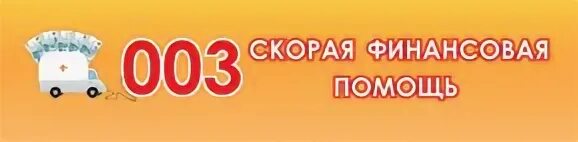 003 СКОРАЯ ФИНАНСОВАЯ ПОМОЩЬ